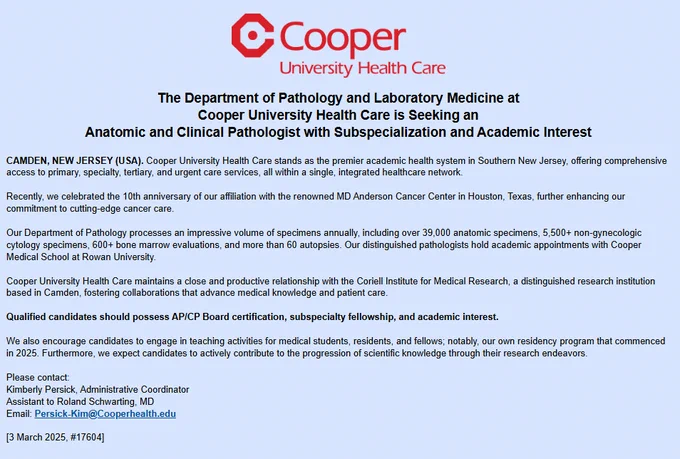 Cooper
University Health Care

The Department of Pathology and Laboratory Medicine at Cooper University Health Care is Seeking an Anatomic and Clinical Pathologist with Subspecialization and Academic Interest

CAMDEN, NEW JERSEY (USA). Cooper University Health Care stands as the premier academic health system in Southern New Jersey, offering comprehensive access to primary, specialty, tertiary, and urgent care services, all within a single, integrated healthcare network.

Recently, we celebrated the 10th anniversary of our affiliation with the renowned MD Anderson Cancer Center in Houston, Texas, further enhancing our commitment to cutting-edge cancer care.

Our Department of Pathology processes an impressive volume of specimens annually, including over 39,000 anatomic specimens, 5,500+ non-gynecologic cytology specimens, 600+ bone marrow evaluations, and more than 60 autopsies. Our distinguished pathologists hold academic appointments with Cooper Medical School at Rowan University.

Cooper University Health Care maintains a close and productive relationship with the Coriell Institute for Medical Research, a distinguished research institution based in Camden, fostering collaborations that advance medical knowledge and patient care.

Qualified candidates should possess AP/CP Board certification, subspecialty fellowship, and academic interest.

We also encourage candidates to engage in teaching activities for medical students, residents, and fellows; notably, our own residency program that commenced in 2025. Furthermore, we expect candidates to actively contribute to the progression of scientific knowledge through their research endeavors.

Please contact:
Kimberly Persick, Administrative Coordinator
Assistant to Roland Schwarting, MD
Email: Persick-Kim@Cooperhealth.edu

[3 March 2025, #17604]